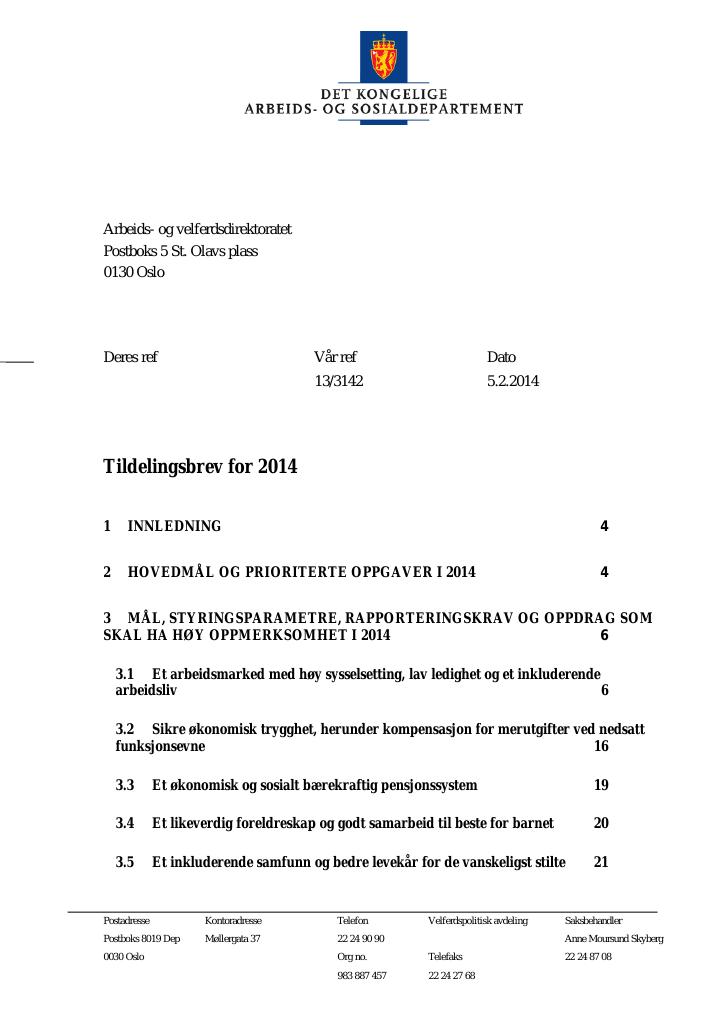 DET KONGELIGE
ARBEIDS- OG SOSIALDEPARTEMENT

Arbeids- og velferdsdirektoratet
Postboks 5 St. Olavs plass
0130 Oslo

Deres ref
Vår ref
13/3142
Dato
5.2.2014

Tildelingsbrev for 2014

1 INNLEDNING 4

2 HOVEDMÅL OG PRIORITERTE OPPGAVER I 2014 4

3 MÅL, STYRINGSPARAMETRE, RAPPORTERINGSKRAV OG OPPDRAG SOM SKAL HA HØY OPPMERKSOMHET I 2014 6

3.1 Et arbeidsmarked med høy sysselsetting, lav ledighet og et inkluderende arbeidsliv 6

3.2 Sikre økonomisk trygghet, herunder kompensasjon for merutgifter ved nedsatt funksjonsevne 16

3.3 Et økonomisk og sosialt bærekraftig pensjonssystem 19

3.4 Et likeverdig foreldreskap og godt samarbeid til beste for barnet 20

3.5 Et inkluderende samfunn og bedre levekår for de vanskeligst stilte 21

Postadresse
Postboks 8019 Dep
0030 Oslo

Kontoradresse
Møllergata 37

Telefon
22 24 90 90
Org no.
983 887 457

Velferdspolitisk avdeling

Telefaks
22 24 27 68

Saksbehandler
Anne Moursund Skyberg
22 24 87 08